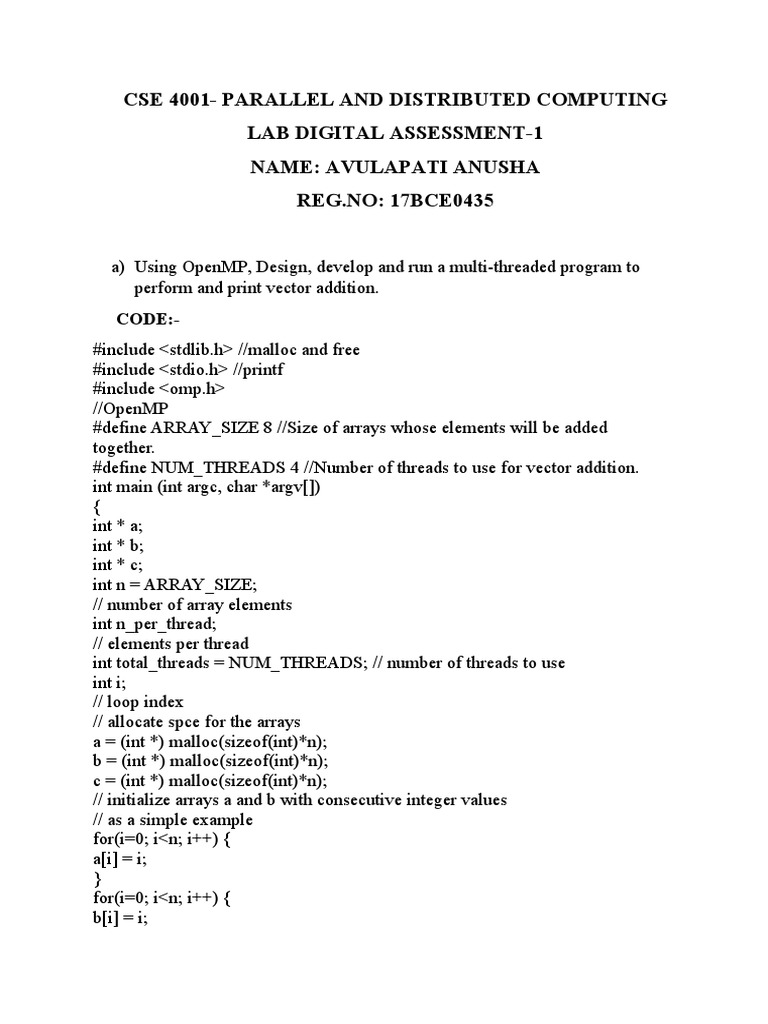 CSE 4001- PARALLEL AND DISTRIBUTED COMPUTING

LAB DIGITAL ASSESSMENT-1

NAME: AVULAPATI ANUSHA

REG.NO: 17BCE0435

a) Using OpenMP, Design, develop and run a multi-threaded program to perform and print vector addition.

CODE:-

#include <stdlib.h> //malloc and free
#include <stdio.h> //printf
#include <omp.h>
//OpenMP
#define ARRAY_SIZE 8 //Size of arrays whose elements will be added together.
#define NUM_THREADS 4 //Number of threads to use for vector addition.
int main (int argc, char *argv[])
{
int * a;
int * b;
int * c;
int n = ARRAY_SIZE;
// number of array elements
int n_per_thread;
// elements per thread
int total_threads = NUM_THREADS; // number of threads to use
int i;
// loop index
// allocate spce for the arrays
a = (int *) malloc(sizeof(int)*n);
b = (int *) malloc(sizeof(int)*n);
c = (int *) malloc(sizeof(int)*n);
// initialize arrays a and b with consecutive integer values
// as a simple example
for(i=0; i<n; i++) {
a[i] = i;
}
for(i=0; i<n; i++) {
b[i] = i;